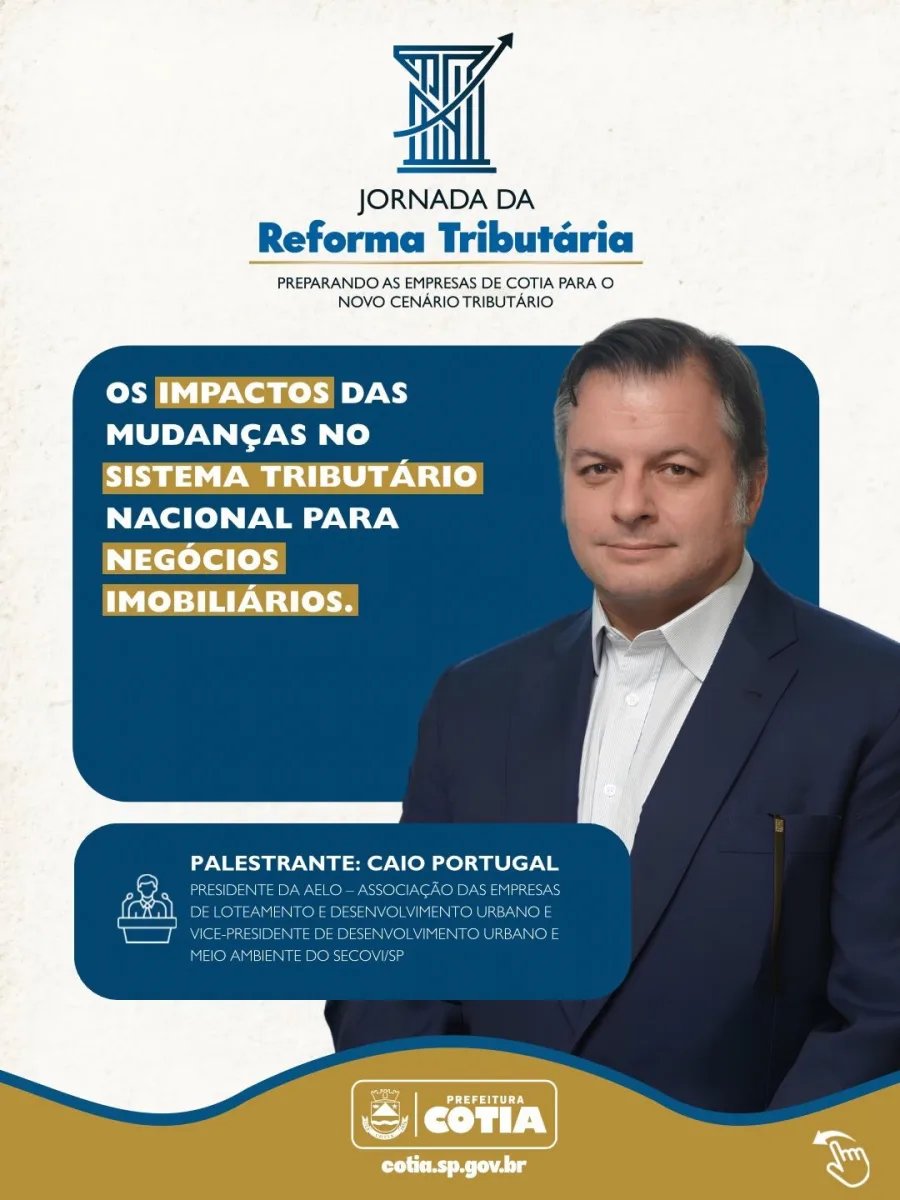 JORNADA DA
Reforma Tributária
PREPARANDO AS EMPRESAS DE COTIA PARA O NOVO CENÁRIO TRIBUTÁRIO

OS IMPACTOS DAS MUDANÇAS NO SISTEMA TRIBUTÁRIO NACIONAL PARA NEGÓCIOS IMOBILIÁRIOS.

PALESTRANTE: CAIO PORTUGAL
PRESIDENTE DA AELO – ASSOCIAÇÃO DAS EMPRESAS DE LOTEAMENTO E DESENVOLVIMENTO URBANO E VICE-PRESIDENTE DE DESENVOLVIMENTO URBANO E MEIO AMBIENTE DO SECOVI/SP

PREFEITURA
COTIA
cotia.sp.gov.br